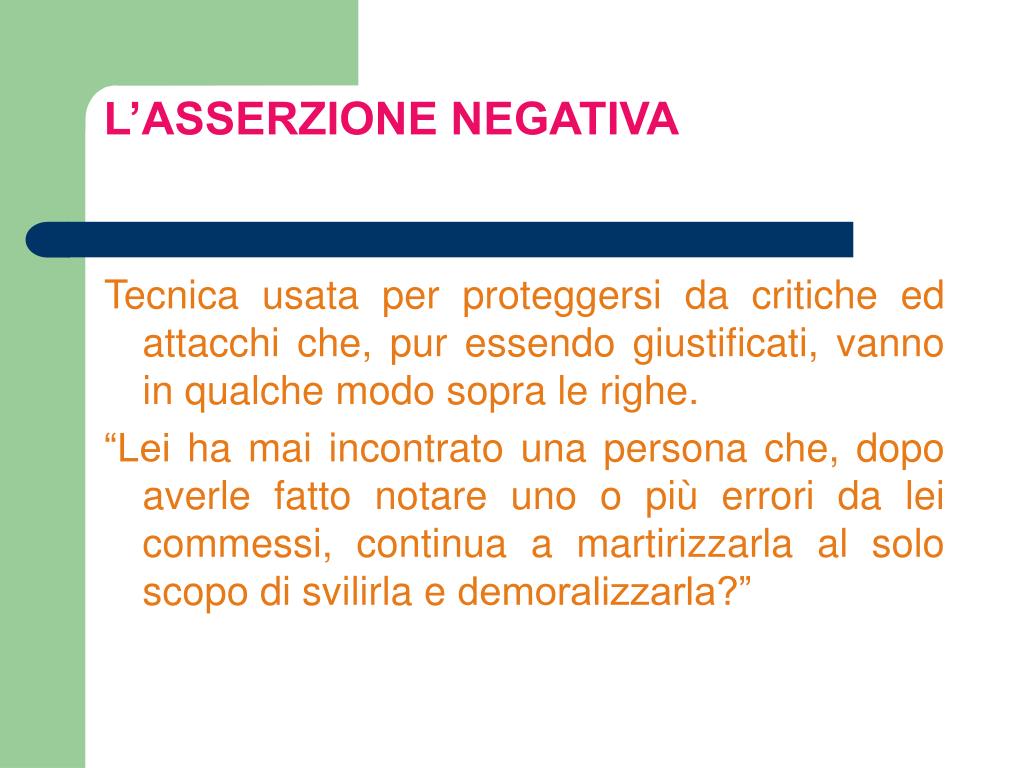 L’ASSERZIONE NEGATIVA

Tecnica usata per proteggersi da critiche ed attacchi che, pur essendo giustificati, vanno in qualche modo sopra le righe.

“Lei ha mai incontrato una persona che, dopo averle fatto notare uno o più errori da lei commessi, continua a martirizzarla al solo scopo di svilirla e demoralizzarla?”